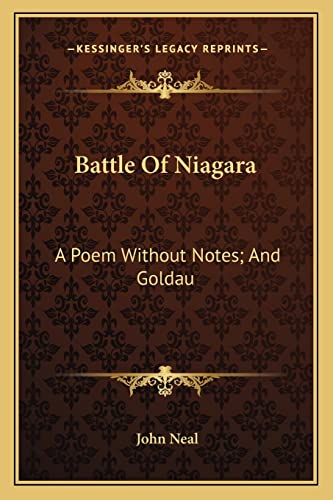 —KESSINGER'S LEGACY REPRINTS—

Battle Of Niagara

A Poem Without Notes; And Goldau

John Neal